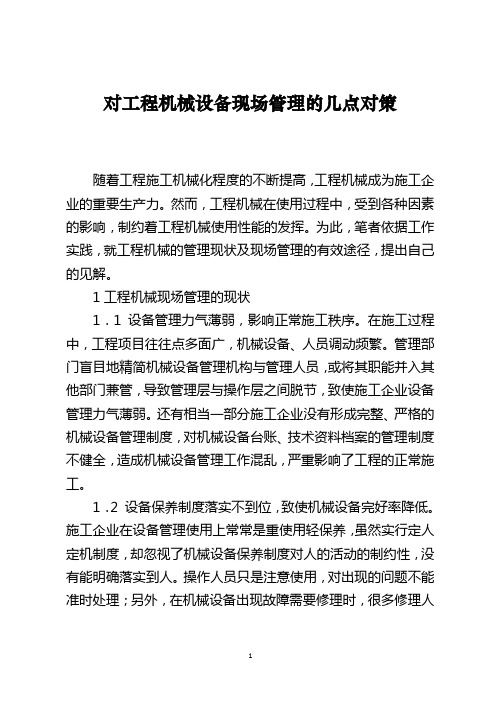 对工程机械设备现场管理的几点对策

随着工程施工机械化程度的不断提高，工程机械成为施工企业的重要生产力。然而，工程机械在使用过程中，受到各种因素的影响，制约着工程机械使用性能的发挥。为此，笔者依据工作实践，就工程机械的管理现状及现场管理的有效途径，提出自己的见解。

1 工程机械现场管理的现状

1．1 设备管理力气薄弱，影响正常施工秩序。在施工过程中，工程项目往往点多面广，机械设备、人员调动频繁。管理部门盲目地精简机械设备管理机构与管理人员，或将其职能并入其他部门兼管，导致管理层与操作层之间脱节，致使施工企业设备管理力气薄弱。还有相当一部分施工企业没有形成完整、严格的机械设备管理制度，对机械设备台账、技术资料档案的管理制度不健全，造成机械设备管理工作混乱，严重影响了工程的正常施工。

1．2 设备保养制度落实不到位，致使机械设备完好率降低。施工企业在设备管理使用上常常是重使用轻保养，虽然实行定人定机制度，却忽视了机械设备保养制度对人的活动的制约性，没有能明确落实到人。操作人员只是注意使用，对出现的问题不能准时处理；另外，在机械设备出现故障需要修理时，很多修理人

1